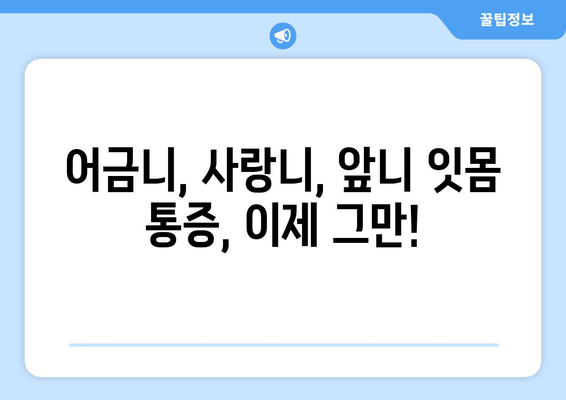 꿀팁정보

어금니, 사랑니, 앞니 잇몸 통증, 이제 그만!